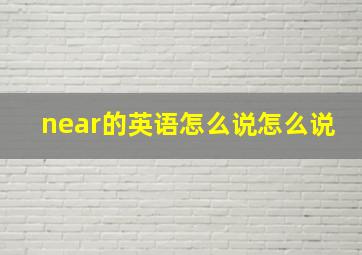 near的英语怎么说怎么说